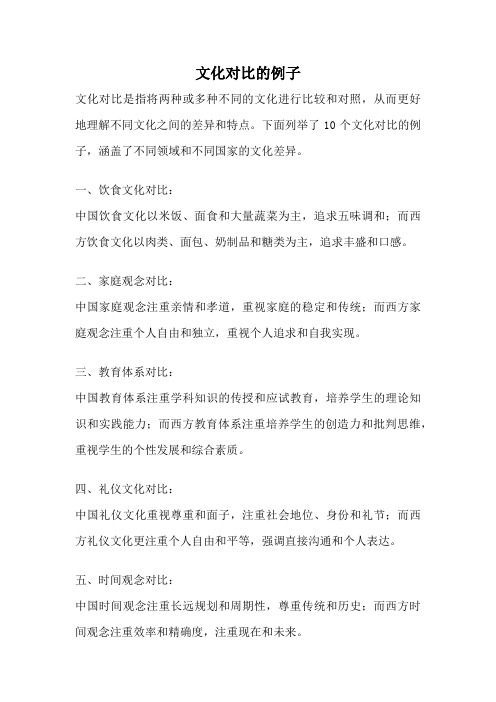 文化对比的例子

文化对比是指将两种或多种不同的文化进行比较和对照，从而更好地理解不同文化之间的差异和特点。下面列举了 10 个文化对比的例子，涵盖了不同领域和不同国家的文化差异。

一、饮食文化对比：

中国饮食文化以米饭、面食和大量蔬菜为主，追求五味调和；而西方饮食文化以肉类、面包、奶制品和糖类为主，追求丰盛和口感。

二、家庭观念对比：

中国家庭观念注重亲情和孝道，重视家庭的稳定和传统；而西方家庭观念注重个人自由和独立，重视个人追求和自我实现。

三、教育体系对比：

中国教育体系注重学科知识的传授和应试教育，培养学生的理论知识和实践能力；而西方教育体系注重培养学生的创造力和批判思维，重视学生的个性发展和综合素质。

四、礼仪文化对比：

中国礼仪文化重视尊重和面子，注重社会地位、身份和礼节；而西方礼仪文化更注重个人自由和平等，强调直接沟通和个人表达。

五、时间观念对比：

中国时间观念注重长远规划和周期性，尊重传统和历史；而西方时间观念注重效率和精确度，注重现在和未来。